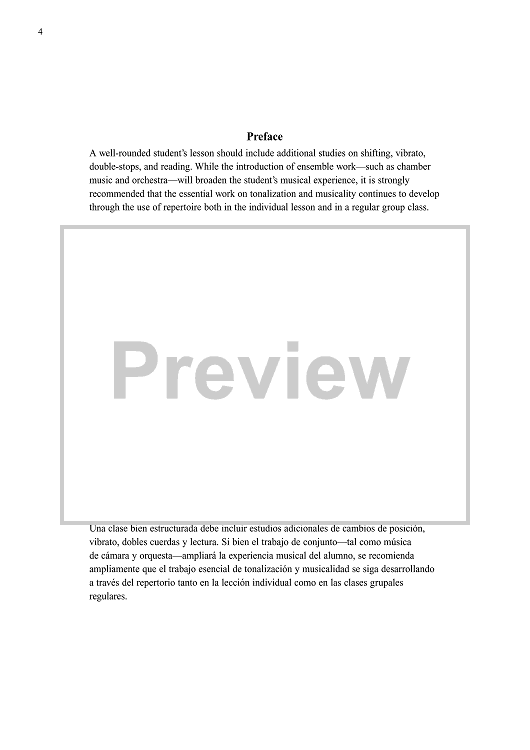 4

Preface

A well-rounded student's lesson should include additional studies on shifting, vibrato, double-stops, and reading. While the introduction of ensemble work—such as chamber music and orchestra—will broaden the student's musical experience, it is strongly recommended that the essential work on tonalization and musicality continues to develop through the use of repertoire both in the individual lesson and in a regular group class.

Preview

Una clase bien estructurada debe incluir estudios adicionales de cambios de posición, vibrato, dobles cuerdas y lectura. Si bien el trabajo de conjunto—tal como música de cámara y orquesta—ampliará la experiencia musical del alumno, se recomienda ampliamente que el trabajo esencial de tonalización y musicalidad se siga desarrollando a través del repertorio tanto en la lección individual como en las clases grupales regulares.